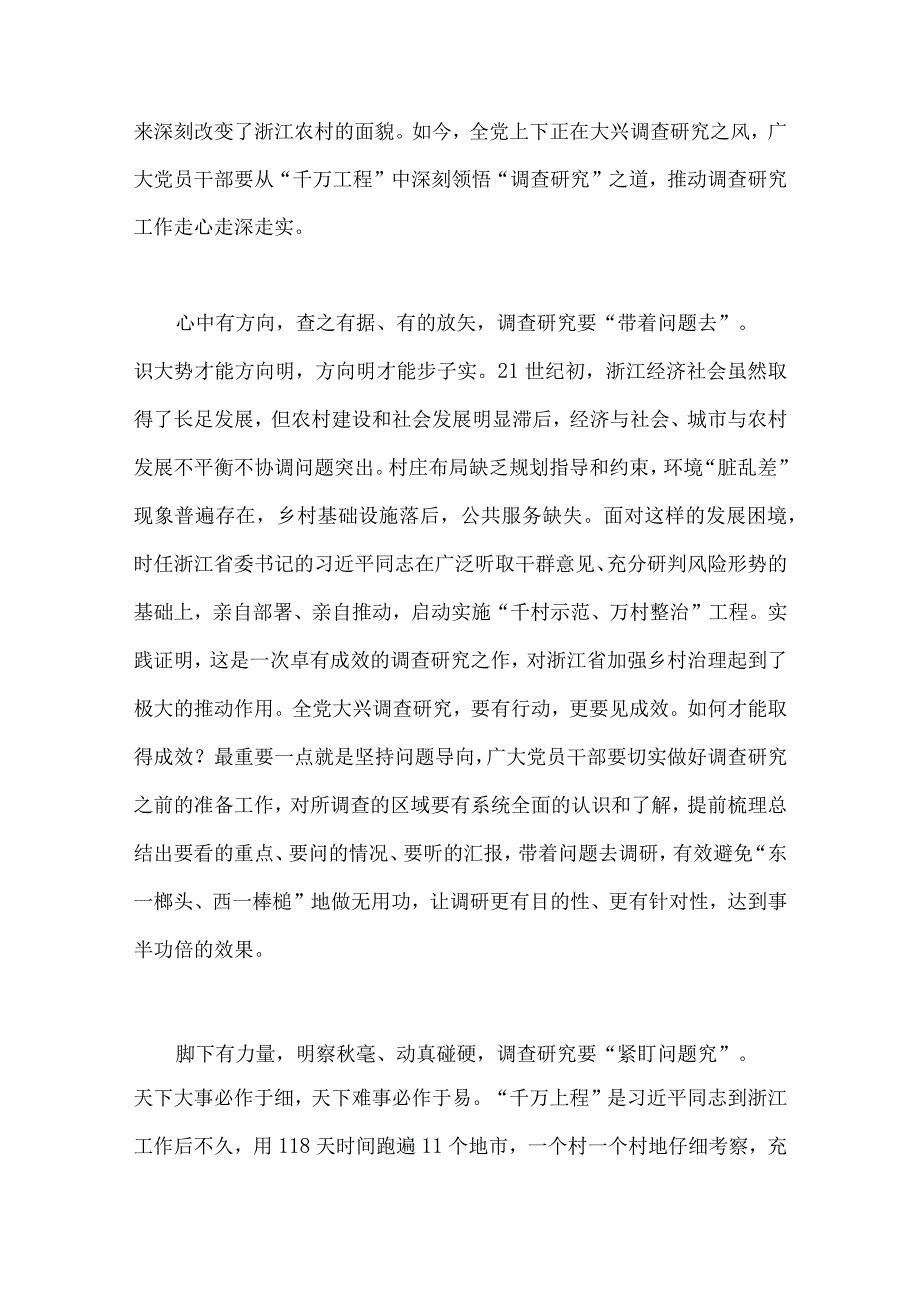 来深刻改变了浙江农村的面貌。如今，全党上下正在大兴调查研究之风，广大党员干部要从“千万工程”中深刻领悟“调查研究”之道，推动调查研究工作走心走深走实。

心中有方向，查之有据、有的放矢，调查研究要“带着问题去”。识大势才能方向明，方向明才能步子实。21世纪初，浙江经济社会虽然取得了长足发展，但农村建设和社会发展明显滞后，经济与社会、城市与农村发展不平衡不协调问题突出。村庄布局缺乏规划指导和约束，环境“脏乱差”现象普遍存在，乡村基础设施落后，公共服务缺失。面对这样的发展困境，时任浙江省委书记的习近平同志在广泛听取干群意见、充分研判风险形势的基础上，亲自部署、亲自推动，启动实施“千村示范、万村整治”工程。实践证明，这是一次卓有成效的调查研究之作，对浙江省加强乡村治理起到了极大的推动作用。全党大兴调查研究，要有行动，更要见成效。如何才能取得成效？最重要一点就是坚持问题导向，广大党员干部要切实做好调查研究之前的准备工作，对所调查的区域要有系统全面的认识和了解，提前梳理总结出要看的重点、要问的情况、要听的汇报，带着问题去调研，有效避免“东一榔头、西一棒槌”地做无用功，让调研更有目的性、更有针对性，达到事半功倍的效果。

脚下有力量，明察秋毫、动真碰硬，调查研究要“紧盯问题究”。天下大事必作于细，天下难事必作于易。“千万上程”是习近平同志到浙江工作后不久，用118天时间跑遍11个地市，一个村一个村地仔细考察，充